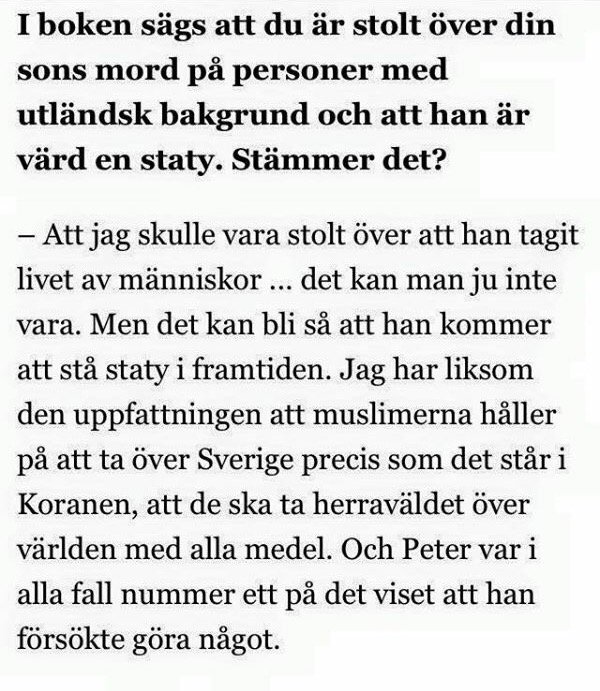 I boken sägs att du är stolt över din sons mord på personer med utländsk bakgrund och att han är värd en staty. Stämmer det?

– Att jag skulle vara stolt över att han tagit livet av människor ... det kan man ju inte vara. Men det kan bli så att han kommer att stå staty i framtiden. Jag har liksom den uppfattningen att muslimerna håller på att ta över Sverige precis som det står i Koranen, att de ska ta herraväldet över världen med alla medel. Och Peter var i alla fall nummer ett på det viset att han försökte göra något.